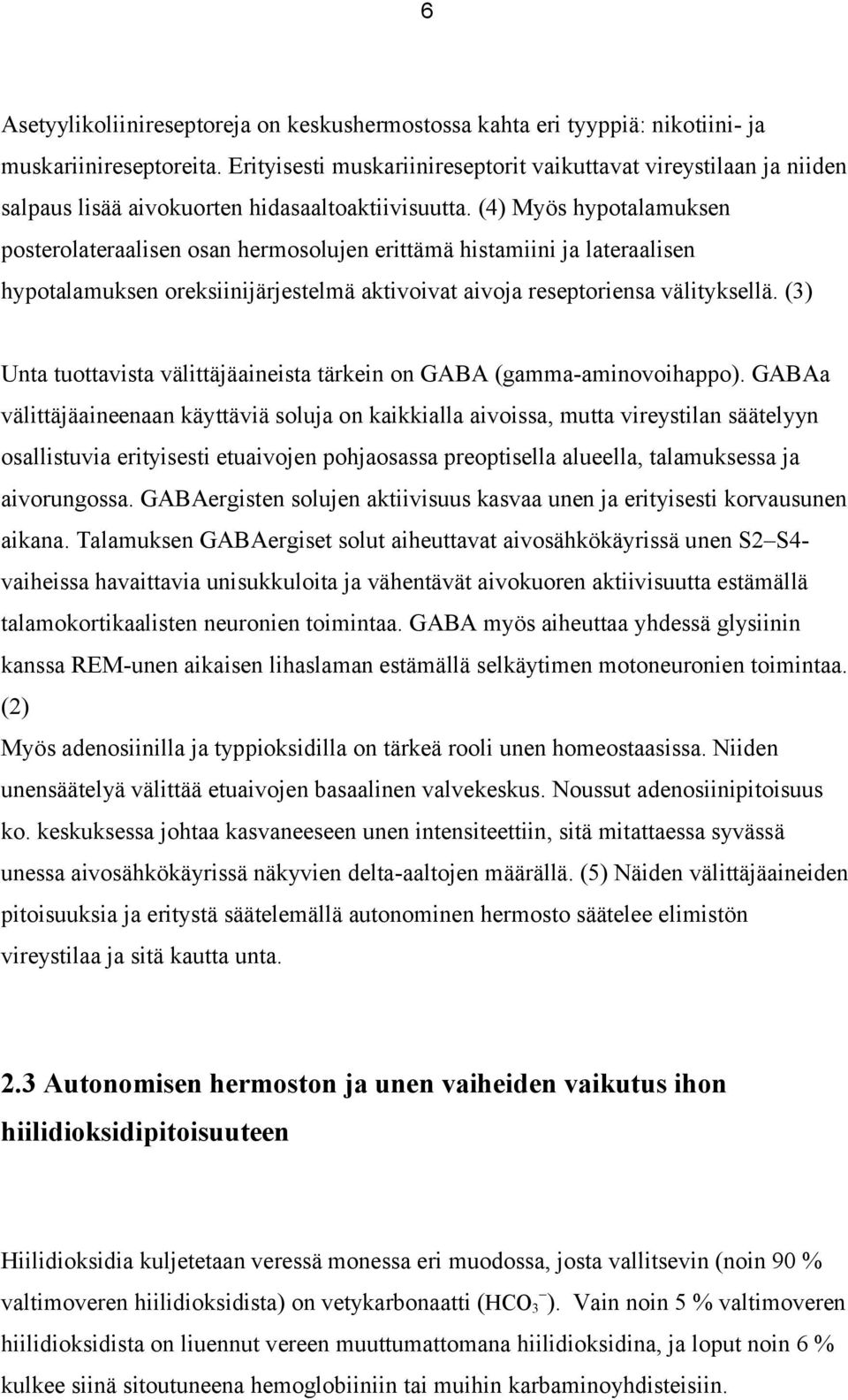 6

Asetyylikoliinireseptoreja on keskushermostossa kahta eri tyyppiä: nikotiini- ja muskariinireseptoreita. Erityisesti muskariinireseptorit vaikuttavat vireystilaan ja niiden salpaus lisää aivokuorten hidasaaltoaktiivisuutta. (4) Myös hypotalamuksen posterolateraalisen osan hermosolujen erittämä histamiini ja lateraalisen hypotalamuksen oreksiinijärjestelmä aktivoivat aivoja reseptoriensa välityksellä. (3)

Unta tuottavista välittäjäaineista tärkein on GABA (gamma-aminovoihappo). GABAa välittäjäaineenaan käyttäviä soluja on kaikkialla aivoissa, mutta vireystilan säätelyyn osallistuvia erityisesti etuaivojen pohjaosassa preoptisella alueella, talamuksessa ja aivorungossa. GABAergisten solujen aktiivisuus kasvaa unen ja erityisesti korvausunen aikana. Talamuksen GABAergiset solut aiheuttavat aivosähkökäyrissä unen S2–S4-vaiheissa havaittavia unisukkuloita ja vähentävät aivokuoren aktiivisuutta estämällä talamokortikaalisten neuronien toimintaa. GABA myös aiheuttaa yhdessä glysiinin kanssa REM-unen aikaisen lihaslaman estämällä selkäytimen motoneuronien toimintaa. (2)

Myös adenosiinilla ja typpioksidilla on tärkeä rooli unen homeostaasissa. Niiden unensäätelyä välittää etuaivojen basaalinen valvekeskus. Noussut adenosiinipitoisuus ko. keskuksessa johtaa kasvaneeseen unen intensiteettiin, sitä mitattaessa syvässä unessa aivosähkökäyrissä näkyvien delta-aaltojen määrällä. (5) Näiden välittäjäaineiden pitoisuuksia ja eritystä säätelemällä autonominen hermosto säätelee elimistön vireystilaa ja sitä kautta unta.

2.3 Autonomisen hermoston ja unen vaiheiden vaikutus ihon hiilidioksidipitoisuuteen

Hiilidioksidia kuljetetaan veressä monessa eri muodossa, josta vallitsevin (noin 90 % valtimoveren hiilidioksidista) on vetykarbonaatti ($HCO_3^-$). Vain noin 5 % valtimoveren hiilidioksidista on liuennut vereen muuttumattomana hiilidioksidina, ja loput noin 6 % kulkee siinä sitoutuneena hemoglobiiniin tai muihin karbaminoyhdisteisiin.